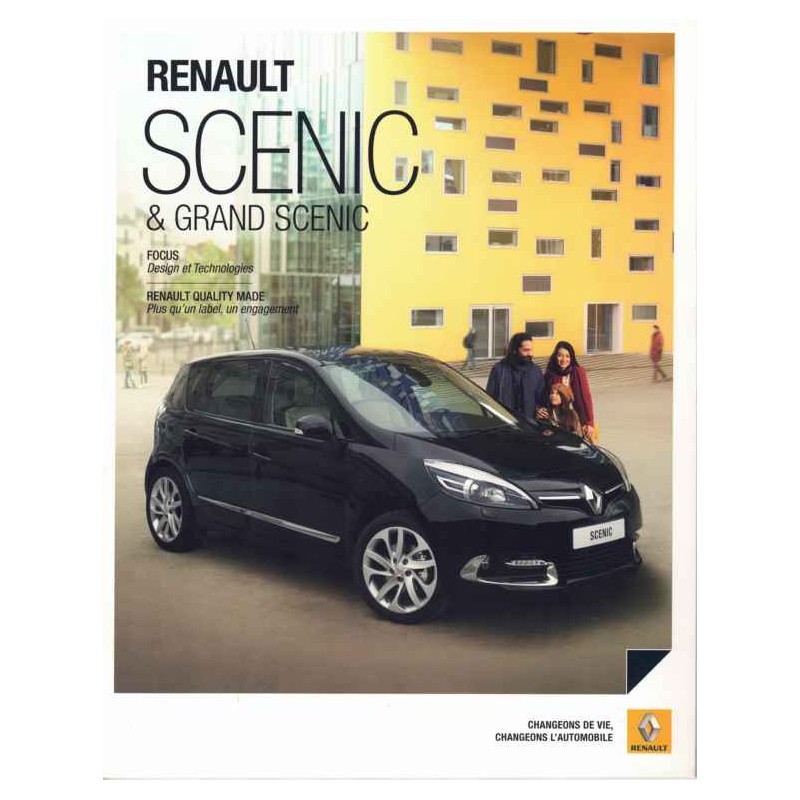 RENAULT
SCENIC
& GRAND SCENIC

FOCUS
Design et Technologies

RENAULT QUALITY MADE
Plus qu'un label, un engagement

SCENIC

CHANGEONS DE VIE,
CHANGEONS L'AUTOMOBILE

RENAULT